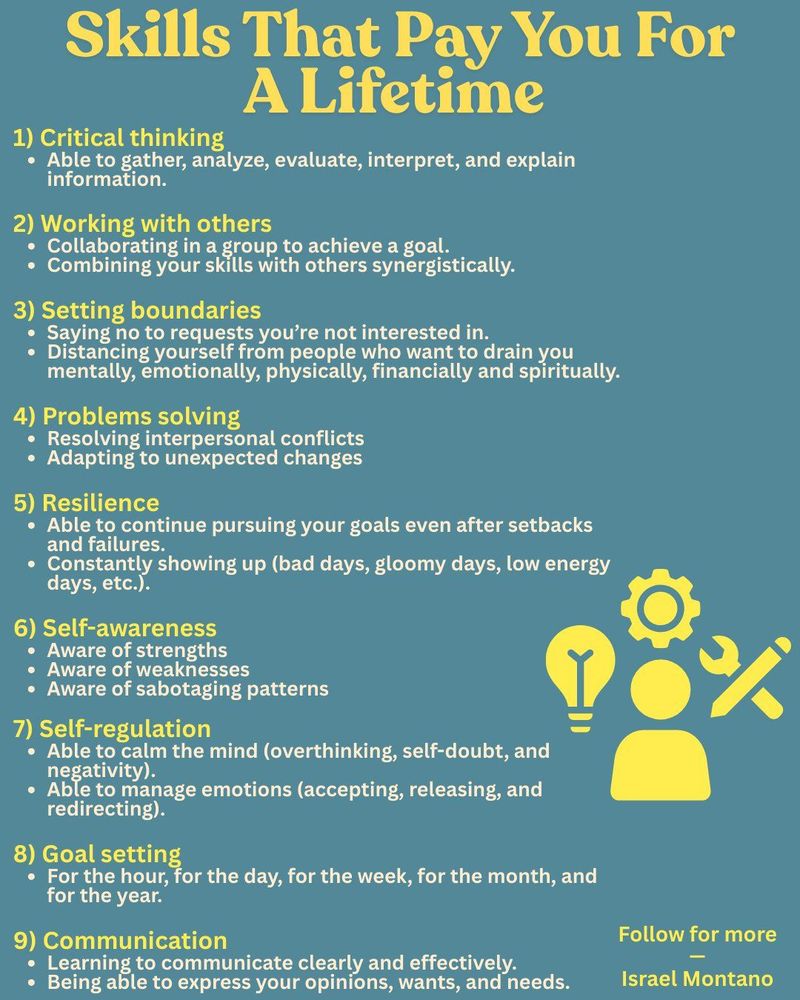 Skills That Pay You For A Lifetime

1) Critical thinking
• Able to gather, analyze, evaluate, interpret, and explain information.

2) Working with others
• Collaborating in a group to achieve a goal.
• Combining your skills with others synergistically.

3) Setting boundaries
• Saying no to requests you're not interested in.
• Distancing yourself from people who want to drain you mentally, emotionally, physically, financially and spiritually.

4) Problems solving
• Resolving interpersonal conflicts
• Adapting to unexpected changes

5) Resilience
• Able to continue pursuing your goals even after setbacks and failures.
• Constantly showing up (bad days, gloomy days, low energy days, etc.).

6) Self-awareness
• Aware of strengths
• Aware of weaknesses
• Aware of sabotaging patterns

7) Self-regulation
• Able to calm the mind (overthinking, self-doubt, and negativity).
• Able to manage emotions (accepting, releasing, and redirecting).

8) Goal setting
• For the hour, for the day, for the week, for the month, and for the year.

9) Communication
• Learning to communicate clearly and effectively.
• Being able to express your opinions, wants, and needs.

Follow for more
—
Israel Montano